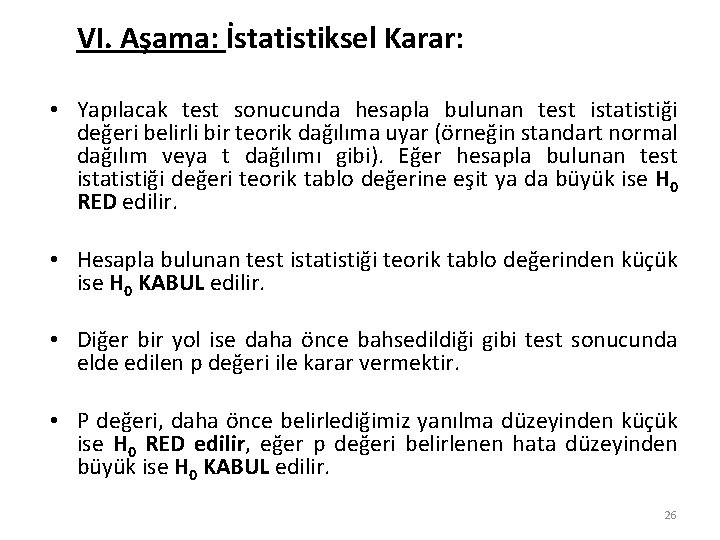 VI. Aşama: İstatistiksel Karar:

• Yapılacak test sonucunda hesapla bulunan test istatistiği değeri belirli bir teorik dağılıma uyar (örneğin standart normal dağılım veya t dağılımı gibi). Eğer hesapla bulunan test istatistiği değeri teorik tablo değerine eşit ya da büyük ise $H_0$ RED edilir.

• Hesapla bulunan test istatistiği teorik tablo değerinden küçük ise $H_0$ KABUL edilir.

• Diğer bir yol ise daha önce bahsedildiği gibi test sonucunda elde edilen p değeri ile karar vermektir.

• P değeri, daha önce belirlediğimiz yanılma düzeyinden küçük ise $H_0$ RED edilir, eğer p değeri belirlenen hata düzeyinden büyük ise $H_0$ KABUL edilir.

26